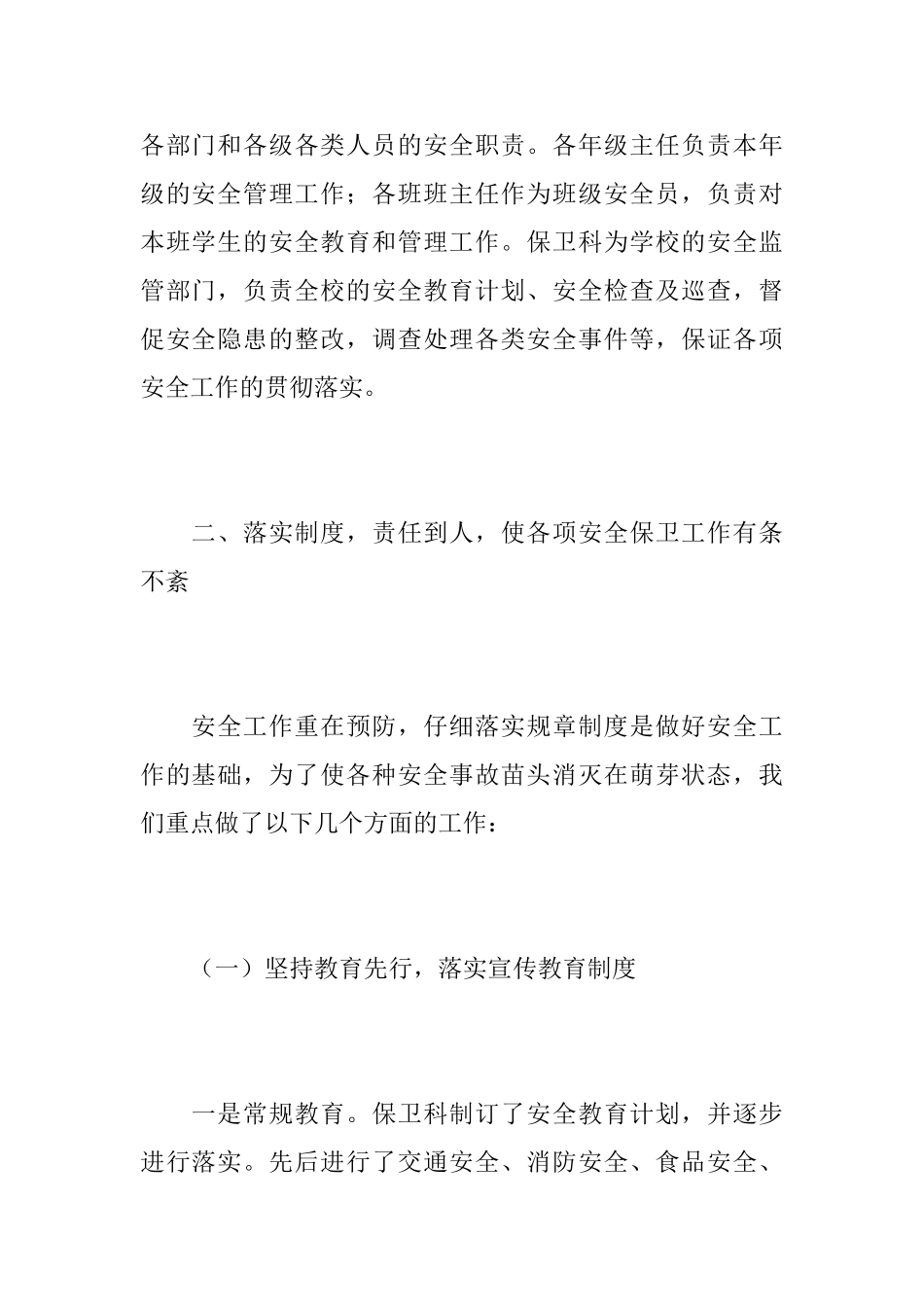 各部门和各级各类人员的安全职责。各年级主任负责本年级的安全管理工作；各班班主任作为班级安全员，负责对本班学生的安全教育和管理工作。保卫科为学校的安全监管部门，负责全校的安全教育计划、安全检查及巡查，督促安全隐患的整改，调查处理各类安全事件等，保证各项安全工作的贯彻落实。

二、落实制度，责任到人，使各项安全保卫工作有条不紊

安全工作重在预防，仔细落实规章制度是做好安全工作的基础，为了使各种安全事故苗头消灭在萌芽状态，我们重点做了以下几个方面的工作：

（一）坚持教育先行，落实宣传教育制度

一是常规教育。保卫科制订了安全教育计划，并逐步进行落实。先后进行了交通安全、消防安全、食品安全、